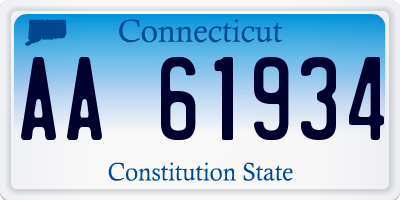 Connecticut

AA 61934

Constitution State